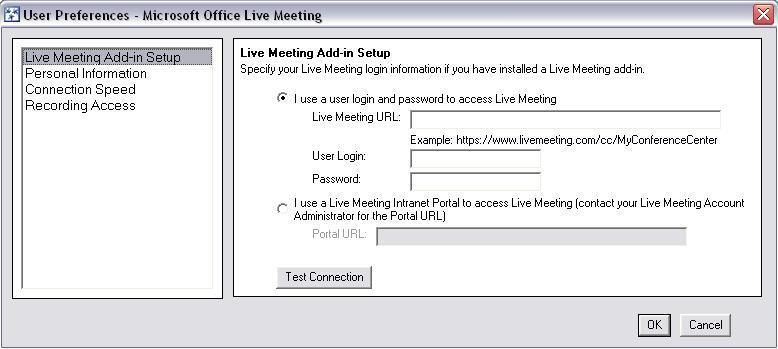 User Preferences - Microsoft Office Live Meeting

Live Meeting Add-in Setup
Personal Information
Connection Speed
Recording Access

Live Meeting Add-in Setup
Specify your Live Meeting login information if you have installed a Live Meeting add-in.

I use a user login and password to access Live Meeting
Live Meeting URL:
Example: https://www.livemeeting.com/cc/MyConferenceCenter
User Login:
Password:

I use a Live Meeting Intranet Portal to access Live Meeting (contact your Live Meeting Account Administrator for the Portal URL)
Portal URL:

Test Connection

OK
Cancel